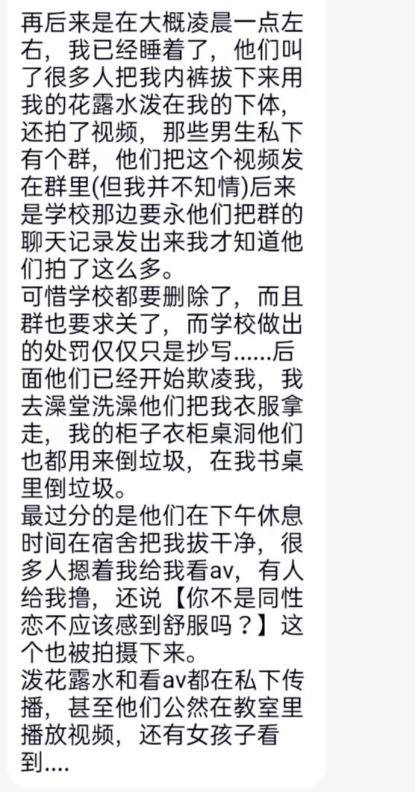 再后来是在大概凌晨一点左右，我已经睡着了，他们叫了很多人把我内裤拔下来用我的花露水泼在我的下体，还拍了视频，那些男生私下有个群，他们把这个视频发在群里(但我并不知情)后来是学校那边要永他们把群的聊天记录发出来我才知道他们拍了这么多。
可惜学校都要删除了，而且群也要求关了，而学校做出的处罚仅仅只是抄写……后面他们已经开始欺凌我，我去澡堂洗澡他们把我衣服拿走，我的柜子衣柜桌洞他们也都用来倒垃圾，在我书桌里倒垃圾。
最过分的是他们在下午休息时间在宿舍把我拔干净，很多人摁着我给我看av，有人给我撸，还说【你不是同性恋不应该感到舒服吗？】这个也被拍摄下来。
泼花露水和看av都在私下传播，甚至他们公然在教室里播放视频，还有女孩子看到....